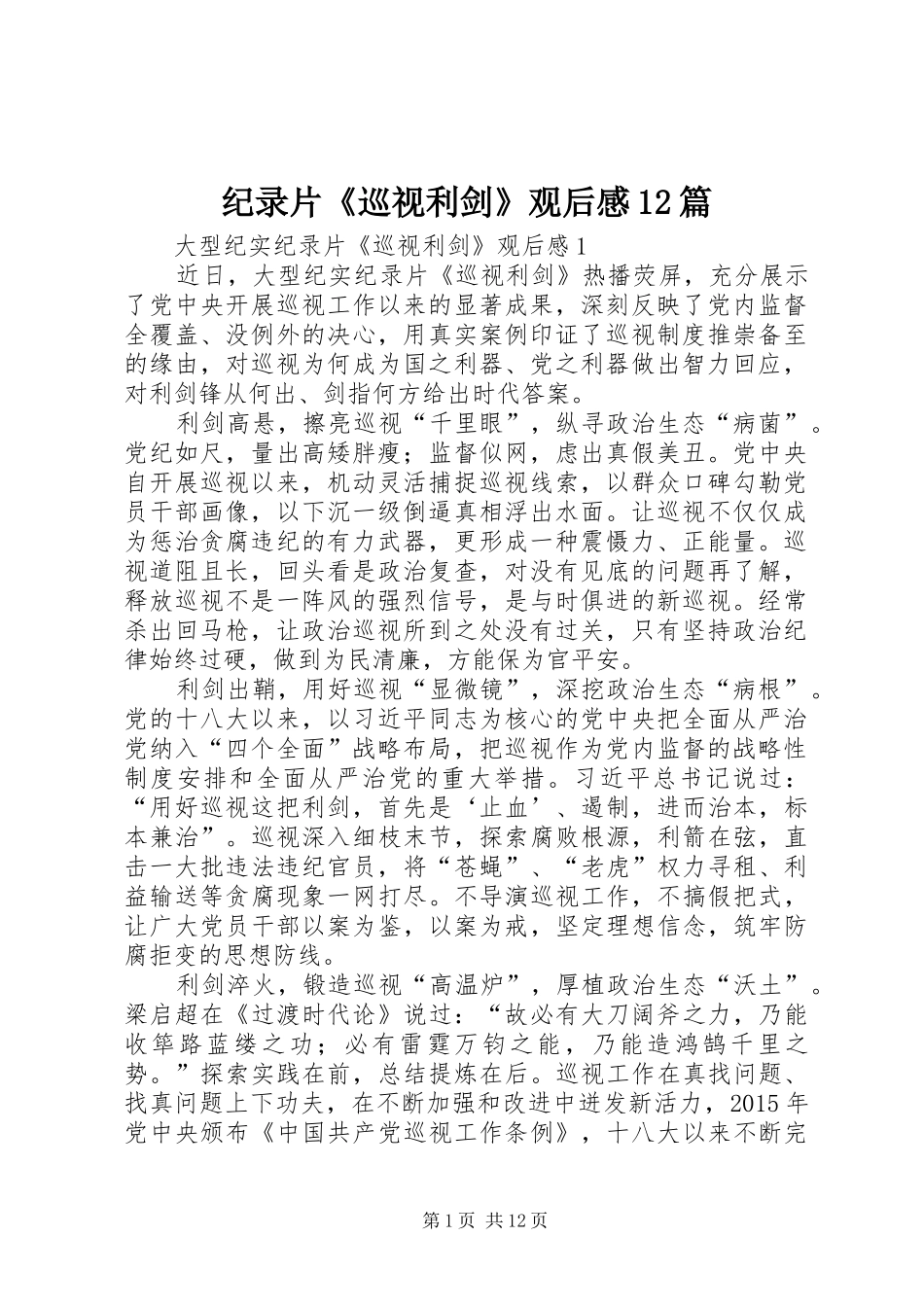 纪录片《巡视利剑》观后感12篇

大型纪实纪录片《巡视利剑》观后感1

近日，大型纪实纪录片《巡视利剑》热播荧屏，充分展示了党中央开展巡视工作以来的显著成果，深刻反映了党内监督全覆盖、没例外的决心，用真实案例印证了巡视制度推崇备至的缘由，对巡视为何成为国之利器、党之利器做出智力回应，对利剑锋从何出、剑指何方给出时代答案。

利剑高悬，擦亮巡视“千里眼”，纵寻政治生态“病菌”。党纪如尺，量出高矮胖瘦；监督似网，虑出真假美丑。党中央自开展巡视以来，机动灵活捕捉巡视线索，以群众口碑勾勒党员干部画像，以下沉一级倒逼真相浮出水面。让巡视不仅仅成为惩治贪腐违纪的有力武器，更形成一种震慑力、正能量。巡视道阻且长，回头看是政治复查，对没有见底的问题再了解，释放巡视不是一阵风的强烈信号，是与时俱进的新巡视。经常杀出回马枪，让政治巡视所到之处没有过关，只有坚持政治纪律始终过硬，做到为民清廉，方能保为官平安。

利剑出鞘，用好巡视“显微镜”，深挖政治生态“病根”。党的十八大以来，以习近平同志为核心的党中央把全面从严治党纳入“四个全面”战略布局，把巡视作为党内监督的战略性制度安排和全面从严治党的重大举措。习近平总书记说过：“用好巡视这把利剑，首先是‘止血’、遏制，进而治本，标本兼治”。巡视深入细枝末节，探索腐败根源，利箭在弦，直击一大批违法违纪官员，将“苍蝇”、“老虎”权力寻租、利益输送等贪腐现象一网打尽。不导演巡视工作，不搞假把式，让广大党员干部以案为鉴，以案为戒，坚定理想信念，筑牢防腐拒变的思想防线。

利剑淬火，锻造巡视“高温炉”，厚植政治生态“沃土”。梁启超在《过渡时代论》说过：“故必有大刀阔斧之力，乃能收筚路蓝缕之功；必有雷霆万钧之能，乃能造鸿鹄千里之势。”探索实践在前，总结提炼在后。巡视工作在真找问题、找真问题上下功夫，在不断加强和改进中迸发新活力，2015年党中央颁布《中国共产党巡视工作条例》，十八大以来不断完

第1页 共12页